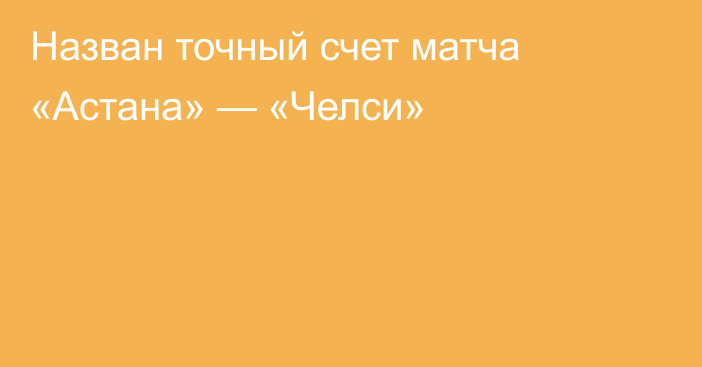 Назван точный счет матча «Астана» — «Челси»